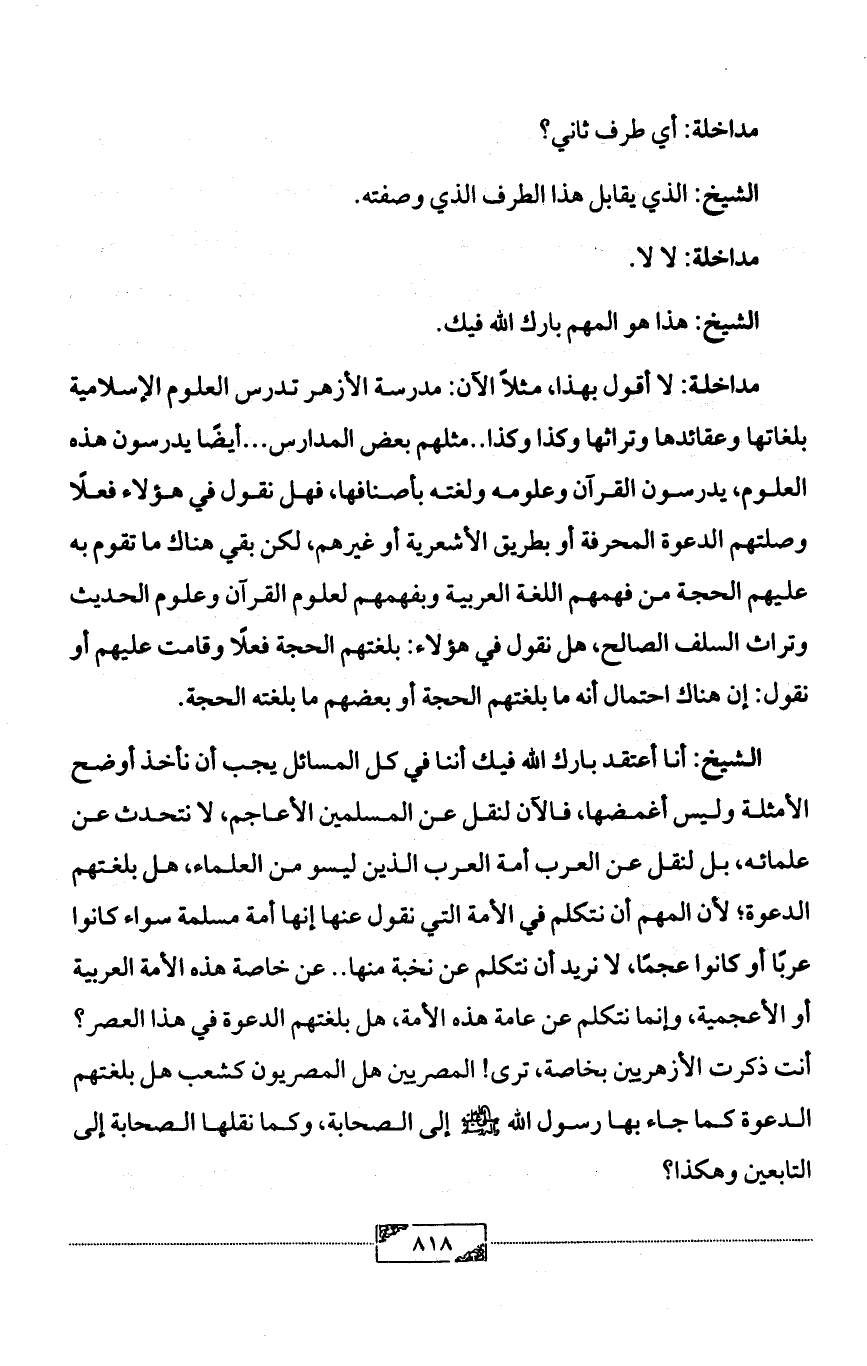 مداخلة: أي طرف ثاني؟

الشيخ: الذي يقابل هذا الطرف الذي وصفته.

مداخلة: لا لا.

الشيخ: هذا هو المهم بارك الله فيك.

مداخلة: لا أقول بهذا، مثلاً الآن: مدرسة الأزهر تدرس العلوم الإسلامية بلغاتها وعقائدها وتراثها وكذا وكذا..مثلهم بعض المدارس...أيضًا يدرسون هذه العلوم، يدرسون القرآن وعلومه ولغته بأصنافها، فهل نقول في هؤلاء فعلًا وصلتهم الدعوة المحرفة أو بطريق الأشعرية أو غيرهم، لكن بقي هناك ما تقوم به عليهم الحجة من فهمهم اللغة العربية وبفهمهم لعلوم القرآن وعلوم الحديث وتراث السلف الصالح، هل نقول في هؤلاء: بلغتهم الحجة فعلًا وقامت عليهم أو نقول: إن هناك احتمال أنه ما بلغتهم الحجة أو بعضهم ما بلغته الحجة.

الشيخ: أنا أعتقد بارك الله فيك أننا في كل المسائل يجب أن نأخذ أوضح الأمثلة وليس أغمضها، فالآن لنقل عن المسلمين الأعاجم، لا نتحدث عن علمائه، بل لنقل عن العرب أمة العرب الذين ليسو من العلماء، هل بلغتهم الدعوة؛ لأن المهم أن نتكلم في الأمة التي نقول عنها إنها أمة مسلمة سواء كانوا عربًا أو كانوا عجمًا، لا نريد أن نتكلم عن نخبة منها.. عن خاصة هذه الأمة العربية أو الأعجمية، وإنما نتكلم عن عامة هذه الأمة، هل بلغتهم الدعوة في هذا العصر؟ أنت ذكرت الأزهريين بخاصة، ترى! المصريين هل المصريون كشعب هل بلغتهم الدعوة كما جاء بها رسول الله ﷺ إلى الصحابة، وكما نقلها الصحابة إلى التابعين وهكذا؟

٨١٨